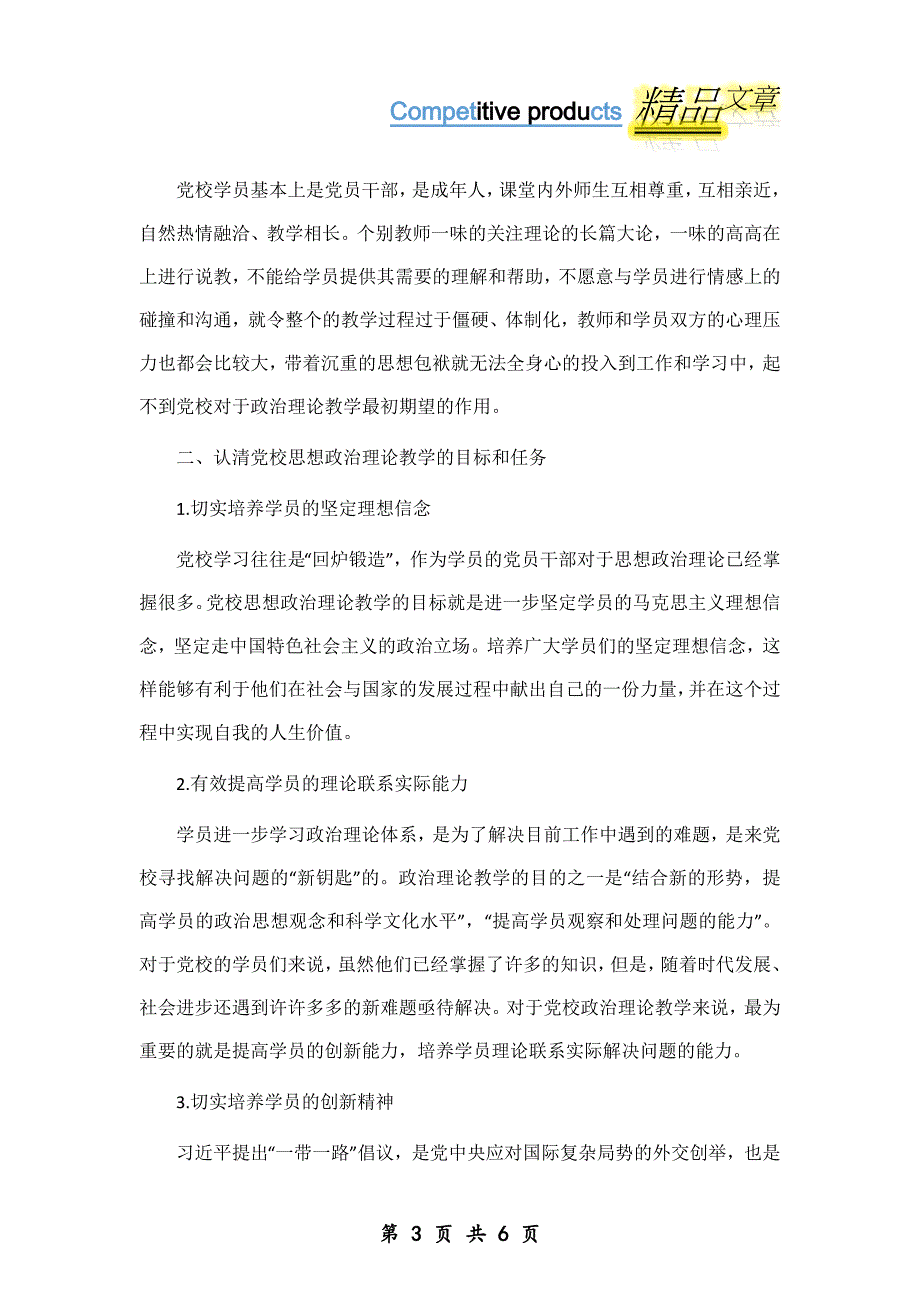 Competitive products 精品文章

党校学员基本上是党员干部，是成年人，课堂内外师生互相尊重，互相亲近，自然热情融洽、教学相长。个别教师一味的关注理论的长篇大论，一味的高高在上进行说教，不能给学员提供其需要的理解和帮助，不愿意与学员进行情感上的碰撞和沟通，就令整个的教学过程过于僵硬、体制化，教师和学员双方的心理压力也都会比较大，带着沉重的思想包袱就无法全身心的投入到工作和学习中，起不到党校对于政治理论教学最初期望的作用。

二、认清党校思想政治理论教学的目标和任务

1.切实培养学员的坚定理想信念

党校学习往往是“回炉锻造”，作为学员的党员干部对于思想政治理论已经掌握很多。党校思想政治理论教学的目标就是进一步坚定学员的马克思主义理想信念，坚定走中国特色社会主义的政治立场。培养广大学员们的坚定理想信念，这样能够有利于他们在社会与国家的发展过程中献出自己的一份力量，并在这个过程中实现自我的人生价值。

2.有效提高学员的理论联系实际能力

学员进一步学习政治理论体系，是为了解决目前工作中遇到的难题，是来党校寻找解决问题的“新钥匙”的。政治理论教学的目的之一是“结合新的形势，提高学员的政治思想观念和科学文化水平”，“提高学员观察和处理问题的能力”。对于党校的学员们来说，虽然他们已经掌握了许多的知识，但是，随着时代发展、社会进步还遇到许许多多的新难题亟待解决。对于党校政治理论教学来说，最为重要的就是提高学员的创新能力，培养学员理论联系实际解决问题的能力。

3.切实培养学员的创新精神

习近平提出“一带一路”倡议，是党中央应对国际复杂局势的外交创举，也是

第 3 页 共 6 页